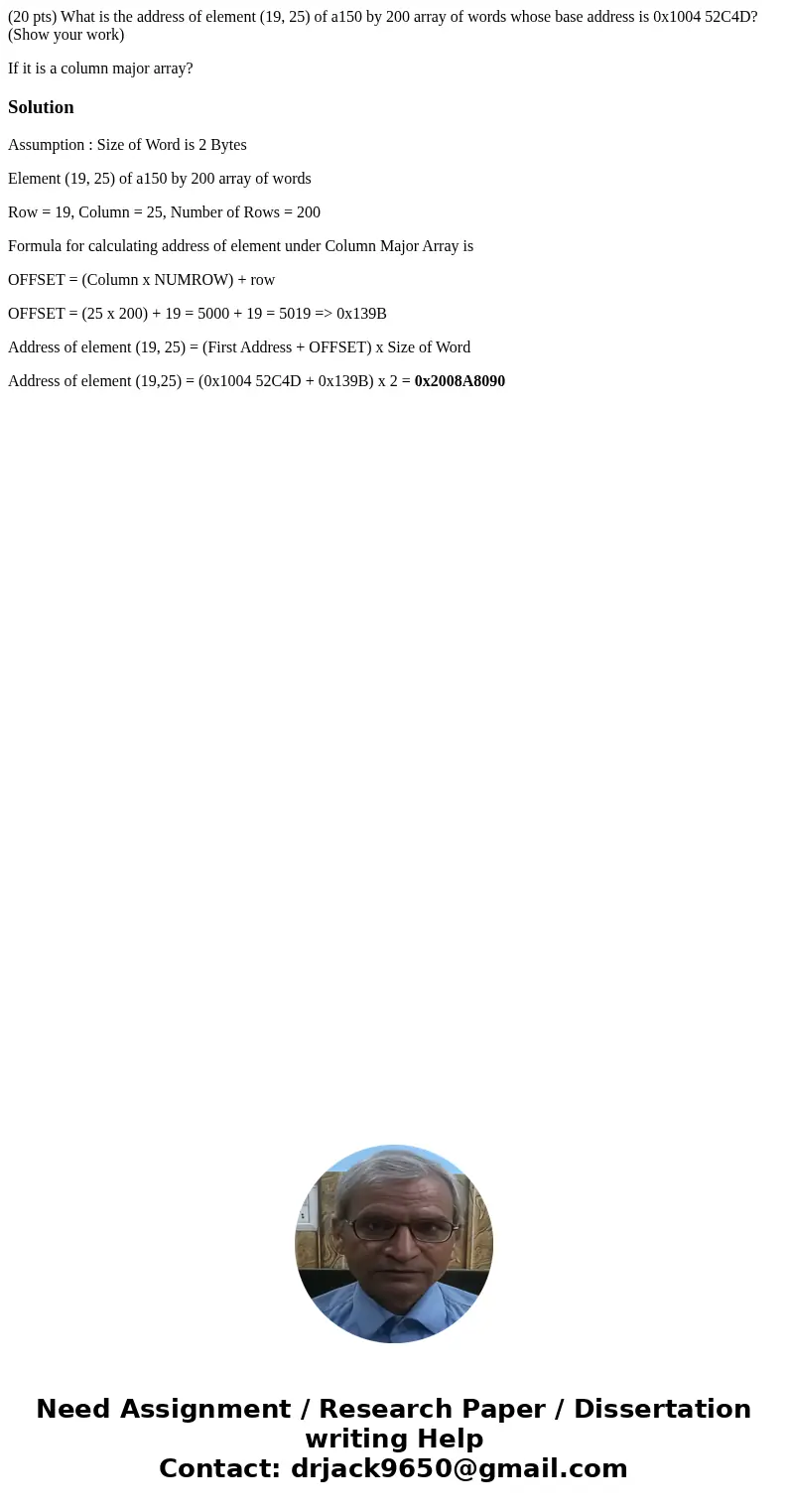 (20 pts) What is the address of element (19, 25) of a150 by 200 array of words whose base address is 0x1004 52C4D? (Show your work)

If it is a column major array?

Solution

Assumption : Size of Word is 2 Bytes

Element (19, 25) of a150 by 200 array of words

Row = 19, Column = 25, Number of Rows = 200

Formula for calculating address of element under Column Major Array is

OFFSET = (Column x NUMROW) + row

OFFSET = (25 x 200) + 19 = 5000 + 19 = 5019 => 0x139B

Address of element (19, 25) = (First Address + OFFSET) x Size of Word

Address of element (19,25) = (0x1004 52C4D + 0x139B) x 2 = 0x2008A8090

Need Assignment / Research Paper / Dissertation writing Help
Contact: drjack9650@gmail.com